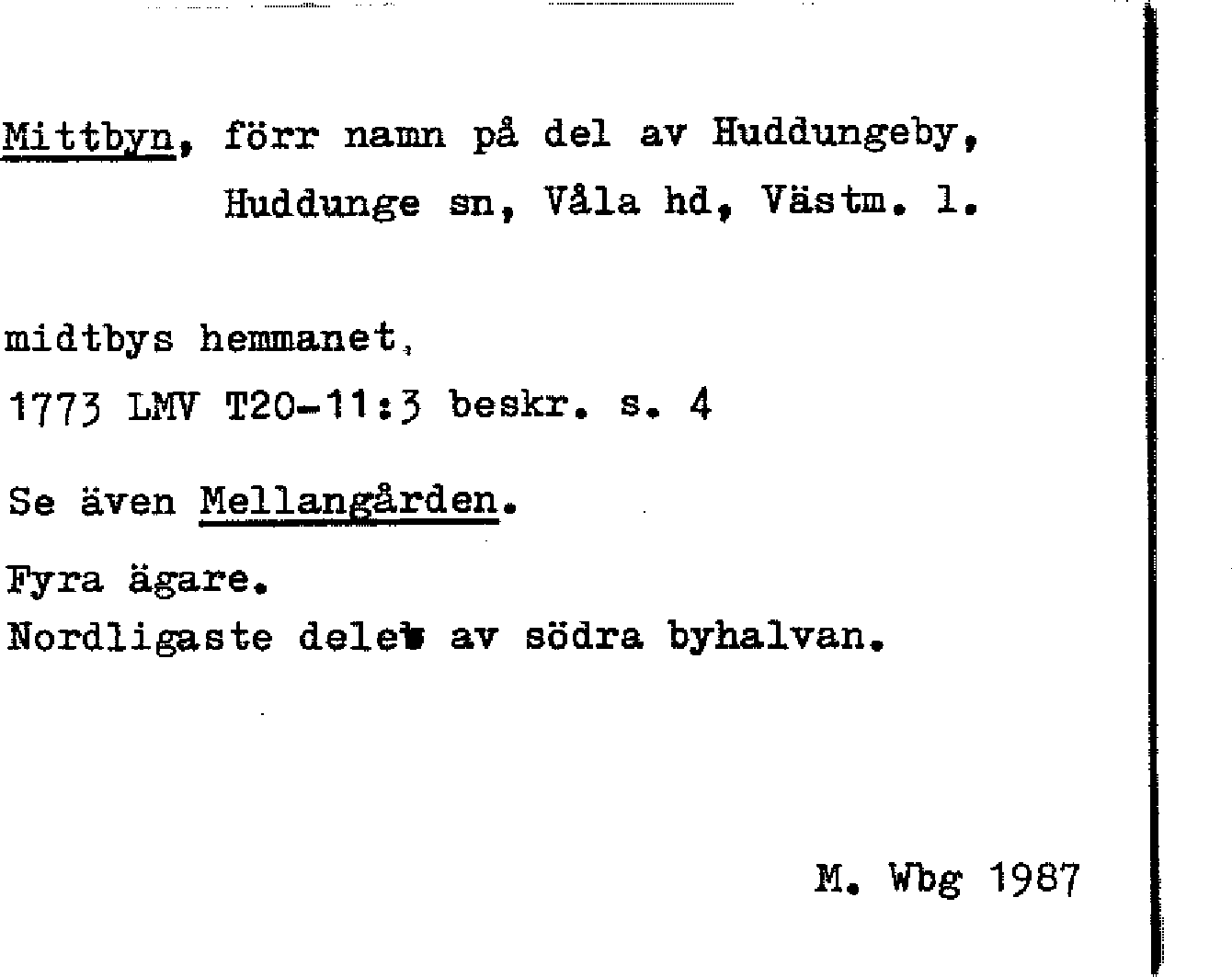 Mittbyn, förr namn på del av Huddungeby, Huddunge sn, Våla hd, Västm. l.

midtbys hemmanet,
1773 LMV T20-11:3 beskr. s. 4

Se även Mellangården.

Fyra ägare.
Nordligaste delen av södra byhalvan.

M. Wbg 1987